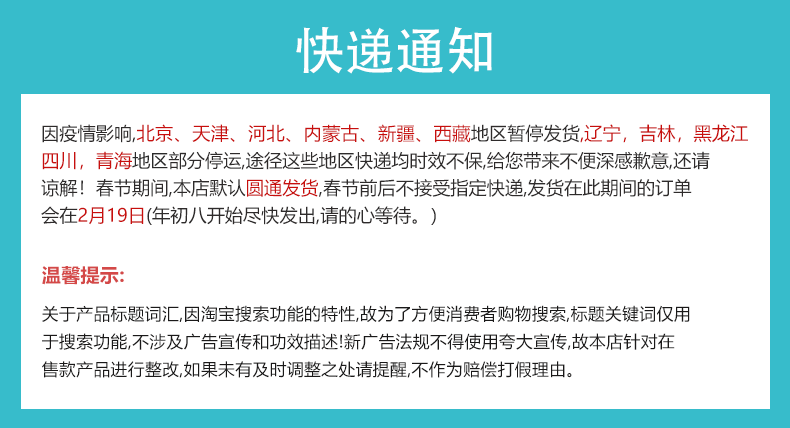 快递通知

因疫情影响,北京、天津、河北、内蒙古、新疆、西藏地区暂停发货,辽宁，吉林，黑龙江四川，青海地区部分停运,途径这些地区快递均时效不保,给您带来不便深感歉意,还请谅解！春节期间,本店默认圆通发货,春节前后不接受指定快递,发货在此期间的订单会在2月19日(年初八开始尽快发出,请的心等待。)

温馨提示:

关于产品标题词汇,因淘宝搜索功能的特性,故为了方便消费者购物搜索,标题关键词仅用于搜索功能,不涉及广告宣传和功效描述!新广告法规不得使用夸大宣传,故本店针对在售款产品进行整改,如果未有及时调整之处请提醒,不作为赔偿打假理由。